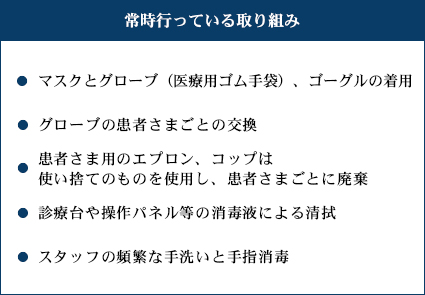 常時行っている取り組み

● マスクとグローブ（医療用ゴム手袋）、ゴーグルの着用

● グローブの患者さまごとの交換

● 患者さま用のエプロン、コップは使い捨てのものを使用し、患者さまごとに廃棄

● 診療台や操作パネル等の消毒液による清拭

● スタッフの頻繁な手洗いと手指消毒